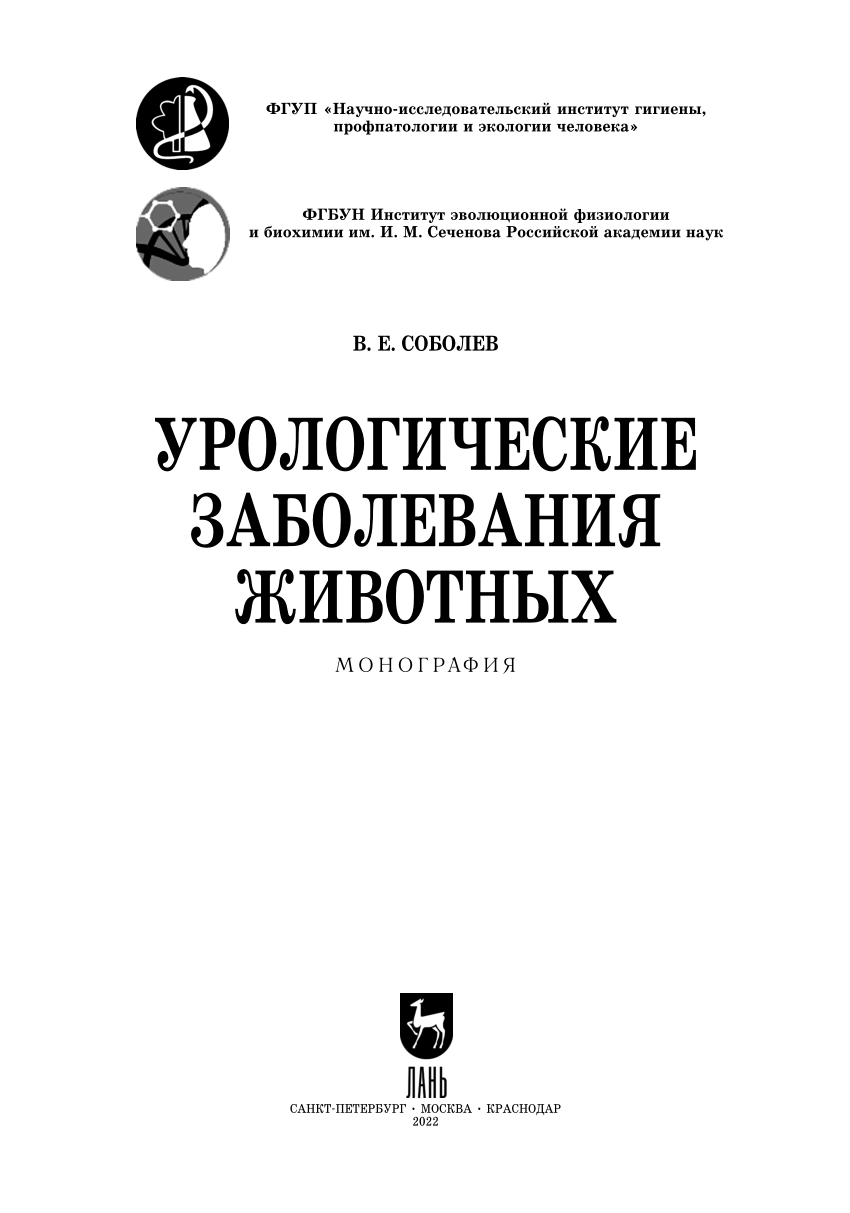 ФГУП «Научно-исследовательский институт гигиены, профпатологии и экологии человека»

ФГБУН Институт эволюционной физиологии и биохимии им. И. М. Сеченова Российской академии наук

В. Е. СОБОЛЕВ

УРОЛОГИЧЕСКИЕ ЗАБОЛЕВАНИЯ ЖИВОТНЫХ

МОНОГРАФИЯ

ЛАНЬ

САНКТ-ПЕТЕРБУРГ · МОСКВА · КРАСНОДАР
2022